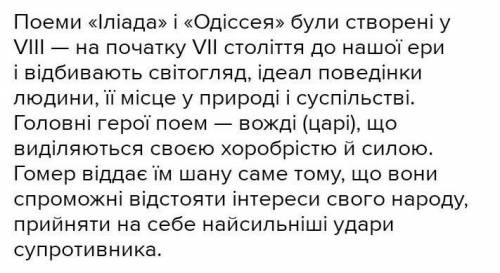 Поеми «Іліада» і «Одіссея» були створені у VIII — на початку VII століття до нашої ери і відбивають світогляд, ідеал поведінки людини, її місце у природі і суспільстві. Головні герої поем — вожді (царі), що виділяються своєю хоробрістю й силою. Гомер віддає їм шану саме тому, що вони спроможні відстояти інтереси свого народу, прийняти на себе найсильніші удари супротивника.